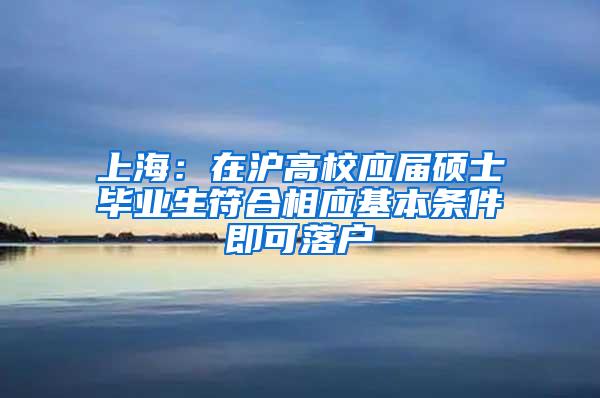 上海：在沪高校应届硕士毕业生符合相应基本条件即可落户